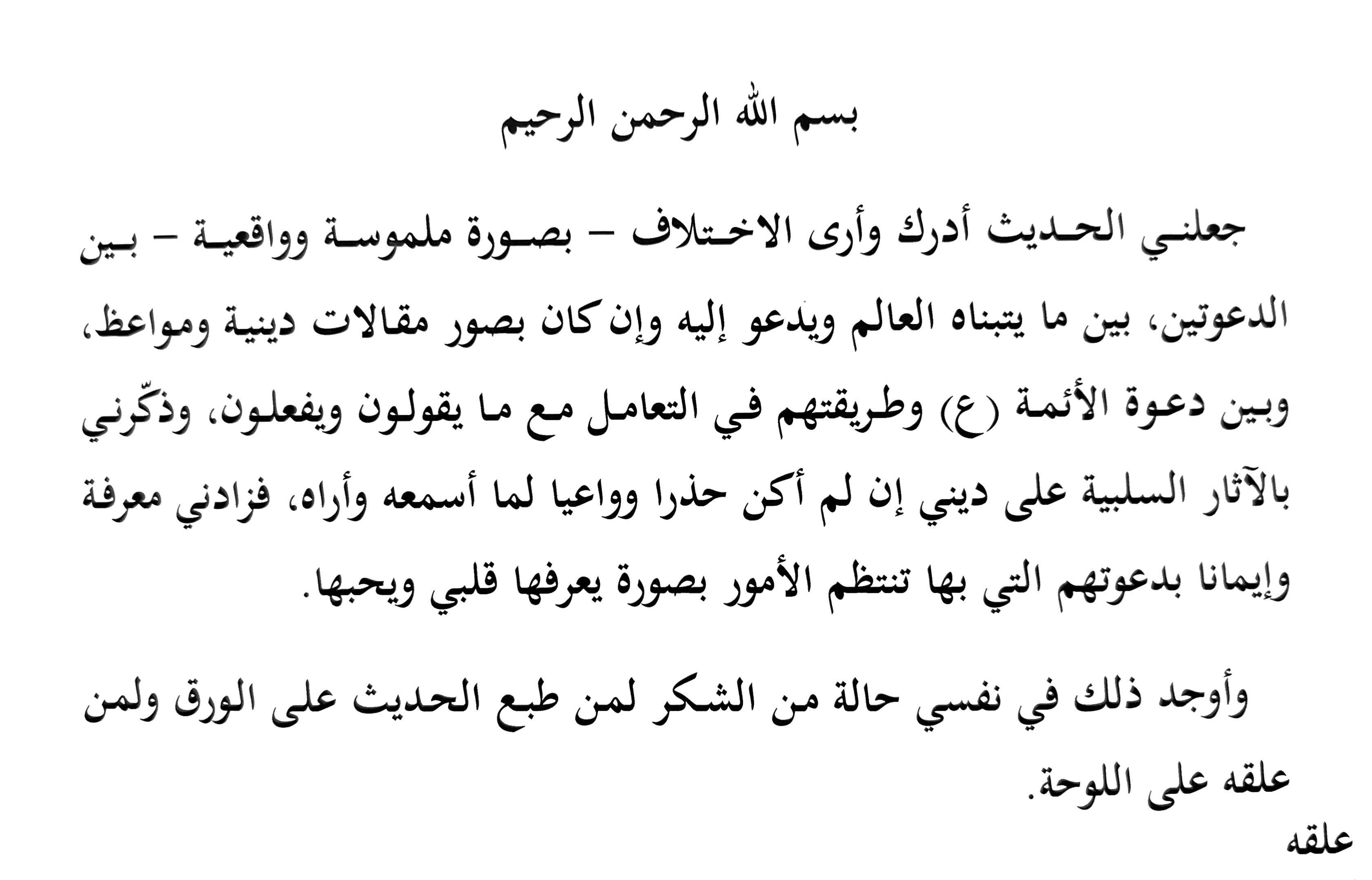 بسم الله الرحمن الرحيم

جعلني الحديث أدرك وأرى الاختلاف – بصورة ملموسة وواقعية – بين الدعوتين، بين ما يتبناه العالم ويدعو إليه وإن كان بصور مقالات دينية ومواعظ، وبين دعوة الأئمة (ع) وطريقتهم في التعامل مع ما يقولون ويفعلون، وذكّرني بالآثار السلبية على ديني إن لم أكن حذرا وواعيا لما أسمعه وأراه، فزادني معرفة وإيمانا بدعوتهم التي بها تنتظم الأمور بصورة يعرفها قلبي ويحبها.

وأوجد ذلك في نفسي حالة من الشكر لمن طبع الحديث على الورق ولمن علقه على اللوحة.

علقه